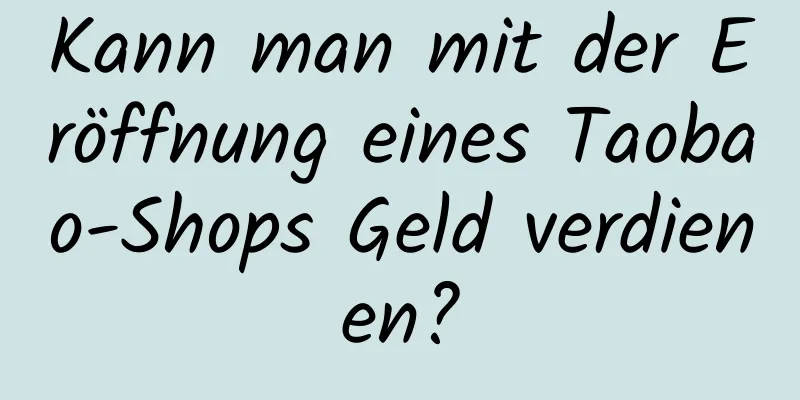 Kann man mit der Eröffnung eines Taobao-Shops Geld verdienen?